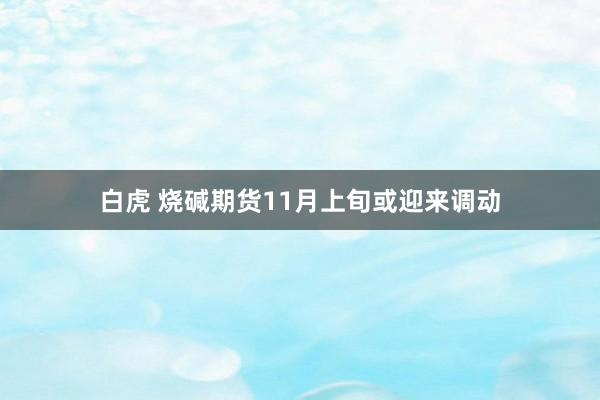 白虎 烧碱期货11月上旬或迎来调动